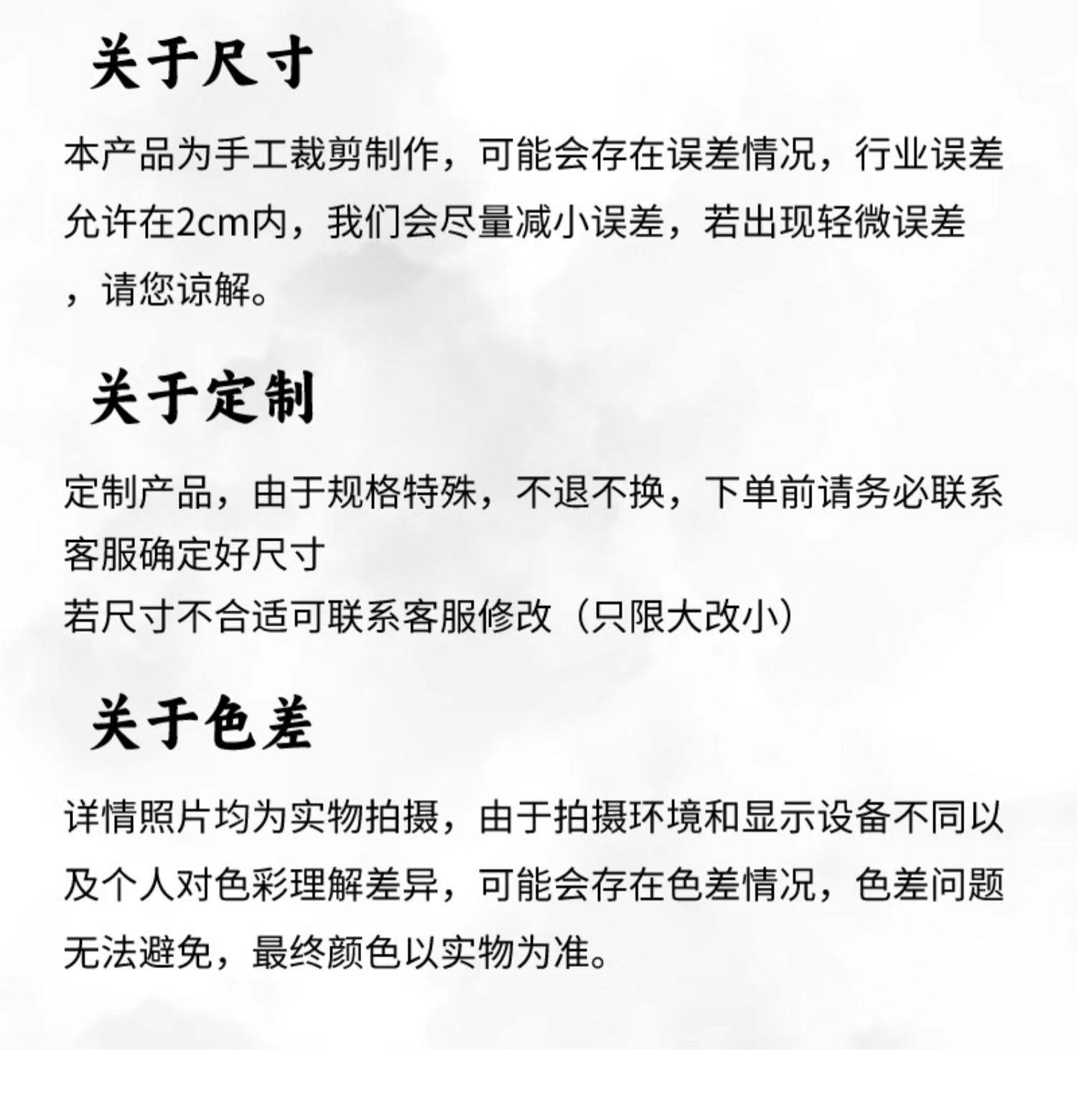 关于尺寸

本产品为手工裁剪制作，可能会存在误差情况，行业误差允许在2cm内，我们会尽量减小误差，若出现轻微误差，请您谅解。

关于定制

定制产品，由于规格特殊，不退不换，下单前请务必联系客服确定好尺寸
若尺寸不合适可联系客服修改（只限大改小）

关于色差

详情照片均为实物拍摄，由于拍摄环境和显示设备不同以及个人对色彩理解差异，可能会存在色差情况，色差问题无法避免，最终颜色以实物为准。